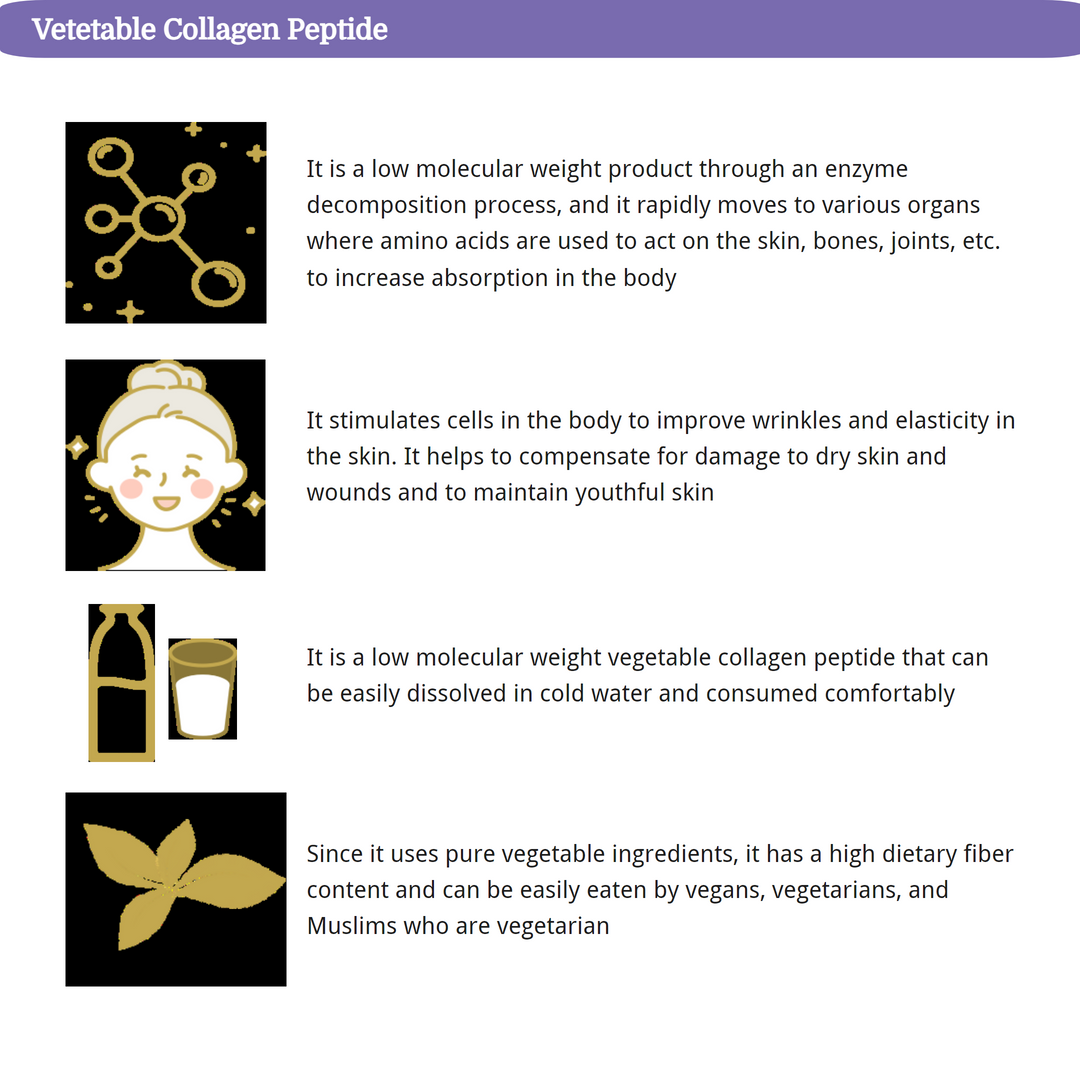 Vetetable Collagen Peptide

It is a low molecular weight product through an enzyme decomposition process, and it rapidly moves to various organs where amino acids are used to act on the skin, bones, joints, etc. to increase absorption in the body

It stimulates cells in the body to improve wrinkles and elasticity in the skin. It helps to compensate for damage to dry skin and wounds and to maintain youthful skin

It is a low molecular weight vegetable collagen peptide that can be easily dissolved in cold water and consumed comfortably

Since it uses pure vegetable ingredients, it has a high dietary fiber content and can be easily eaten by vegans, vegetarians, and Muslims who are vegetarian